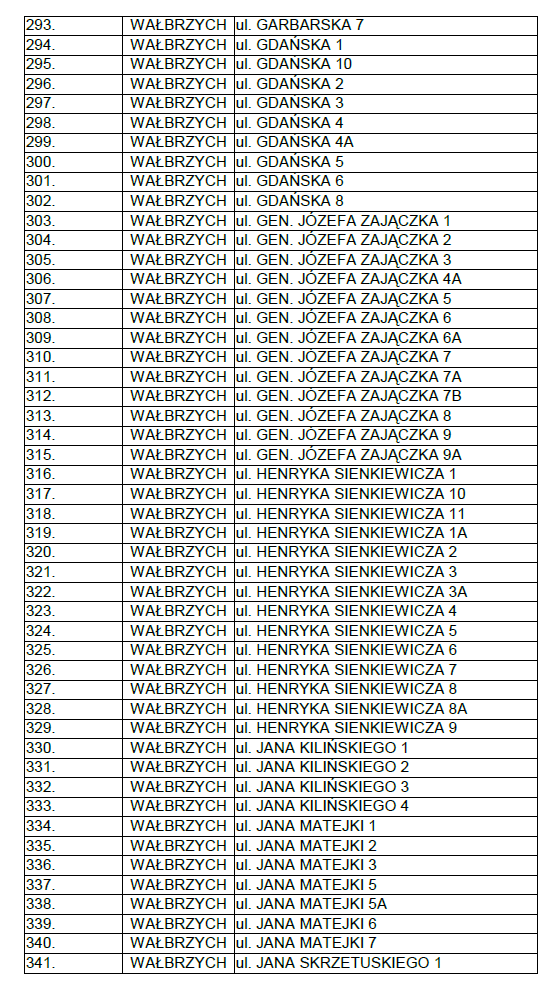 | 293. | WAŁBRZYCH | ul. GARBARSKA 7 |
|---|---|---|
| 294. | WAŁBRZYCH | ul. GDAŃSKA 1 |
| 295. | WAŁBRZYCH | ul. GDAŃSKA 10 |
| 296. | WAŁBRZYCH | ul. GDAŃSKA 2 |
| 297. | WAŁBRZYCH | ul. GDAŃSKA 3 |
| 298. | WAŁBRZYCH | ul. GDAŃSKA 4 |
| 299. | WAŁBRZYCH | ul. GDAŃSKA 4A |
| 300. | WAŁBRZYCH | ul. GDAŃSKA 5 |
| 301. | WAŁBRZYCH | ul. GDAŃSKA 6 |
| 302. | WAŁBRZYCH | ul. GDAŃSKA 8 |
| 303. | WAŁBRZYCH | ul. GEN. JÓZEFA ZAJĄCZKA 1 |
| 304. | WAŁBRZYCH | ul. GEN. JÓZEFA ZAJĄCZKA 2 |
| 305. | WAŁBRZYCH | ul. GEN. JÓZEFA ZAJĄCZKA 3 |
| 306. | WAŁBRZYCH | ul. GEN. JÓZEFA ZAJĄCZKA 4A |
| 307. | WAŁBRZYCH | ul. GEN. JÓZEFA ZAJĄCZKA 5 |
| 308. | WAŁBRZYCH | ul. GEN. JÓZEFA ZAJĄCZKA 6 |
| 309. | WAŁBRZYCH | ul. GEN. JÓZEFA ZAJĄCZKA 6A |
| 310. | WAŁBRZYCH | ul. GEN. JÓZEFA ZAJĄCZKA 7 |
| 311. | WAŁBRZYCH | ul. GEN. JÓZEFA ZAJĄCZKA 7A |
| 312. | WAŁBRZYCH | ul. GEN. JÓZEFA ZAJĄCZKA 7B |
| 313. | WAŁBRZYCH | ul. GEN. JÓZEFA ZAJĄCZKA 8 |
| 314. | WAŁBRZYCH | ul. GEN. JÓZEFA ZAJĄCZKA 9 |
| 315. | WAŁBRZYCH | ul. GEN. JÓZEFA ZAJĄCZKA 9A |
| 316. | WAŁBRZYCH | ul. HENRYKA SIENKIEWICZA 1 |
| 317. | WAŁBRZYCH | ul. HENRYKA SIENKIEWICZA 10 |
| 318. | WAŁBRZYCH | ul. HENRYKA SIENKIEWICZA 11 |
| 319. | WAŁBRZYCH | ul. HENRYKA SIENKIEWICZA 1A |
| 320. | WAŁBRZYCH | ul. HENRYKA SIENKIEWICZA 2 |
| 321. | WAŁBRZYCH | ul. HENRYKA SIENKIEWICZA 3 |
| 322. | WAŁBRZYCH | ul. HENRYKA SIENKIEWICZA 3A |
| 323. | WAŁBRZYCH | ul. HENRYKA SIENKIEWICZA 4 |
| 324. | WAŁBRZYCH | ul. HENRYKA SIENKIEWICZA 5 |
| 325. | WAŁBRZYCH | ul. HENRYKA SIENKIEWICZA 6 |
| 326. | WAŁBRZYCH | ul. HENRYKA SIENKIEWICZA 7 |
| 327. | WAŁBRZYCH | ul. HENRYKA SIENKIEWICZA 8 |
| 328. | WAŁBRZYCH | ul. HENRYKA SIENKIEWICZA 8A |
| 329. | WAŁBRZYCH | ul. HENRYKA SIENKIEWICZA 9 |
| 330. | WAŁBRZYCH | ul. JANA KILIŃSKIEGO 1 |
| 331. | WAŁBRZYCH | ul. JANA KILIŃSKIEGO 2 |
| 332. | WAŁBRZYCH | ul. JANA KILIŃSKIEGO 3 |
| 333. | WAŁBRZYCH | ul. JANA KILIŃSKIEGO 4 |
| 334. | WAŁBRZYCH | ul. JANA MATEJKI 1 |
| 335. | WAŁBRZYCH | ul. JANA MATEJKI 2 |
| 336. | WAŁBRZYCH | ul. JANA MATEJKI 3 |
| 337. | WAŁBRZYCH | ul. JANA MATEJKI 5 |
| 338. | WAŁBRZYCH | ul. JANA MATEJKI 5A |
| 339. | WAŁBRZYCH | ul. JANA MATEJKI 6 |
| 340. | WAŁBRZYCH | ul. JANA MATEJKI 7 |
| 341. | WAŁBRZYCH | ul. JANA SKRZETUSKIEGO 1 |